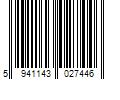 5 941143 027446